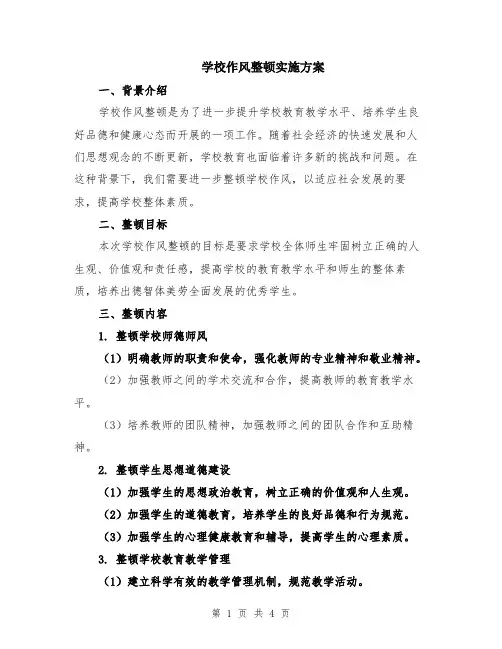 学校作风整顿实施方案

一、背景介绍

学校作风整顿是为了进一步提升学校教育教学水平、培养学生良好品德和健康心态而开展的一项工作。随着社会经济的快速发展和人们思想观念的不断更新，学校教育也面临着许多新的挑战和问题。在这种背景下，我们需要进一步整顿学校作风，以适应社会发展的要求，提高学校整体素质。

二、整顿目标

本次学校作风整顿的目标是要求学校全体师生牢固树立正确的人生观、价值观和责任感，提高学校的教育教学水平和师生的整体素质，培养出德智体美劳全面发展的优秀学生。

三、整顿内容

1. 整顿学校师德师风

（1）明确教师的职责和使命，强化教师的专业精神和敬业精神。

（2）加强教师之间的学术交流和合作，提高教师的教育教学水平。

（3）培养教师的团队精神，加强教师之间的团队合作和互助精神。

2. 整顿学生思想道德建设

（1）加强学生的思想政治教育，树立正确的价值观和人生观。

（2）加强学生的道德教育，培养学生的良好品德和行为规范。

（3）加强学生的心理健康教育和辅导，提高学生的心理素质。

3. 整顿学校教育教学管理

（1）建立科学有效的教学管理机制，规范教学活动。

第 1 页 共 4 页